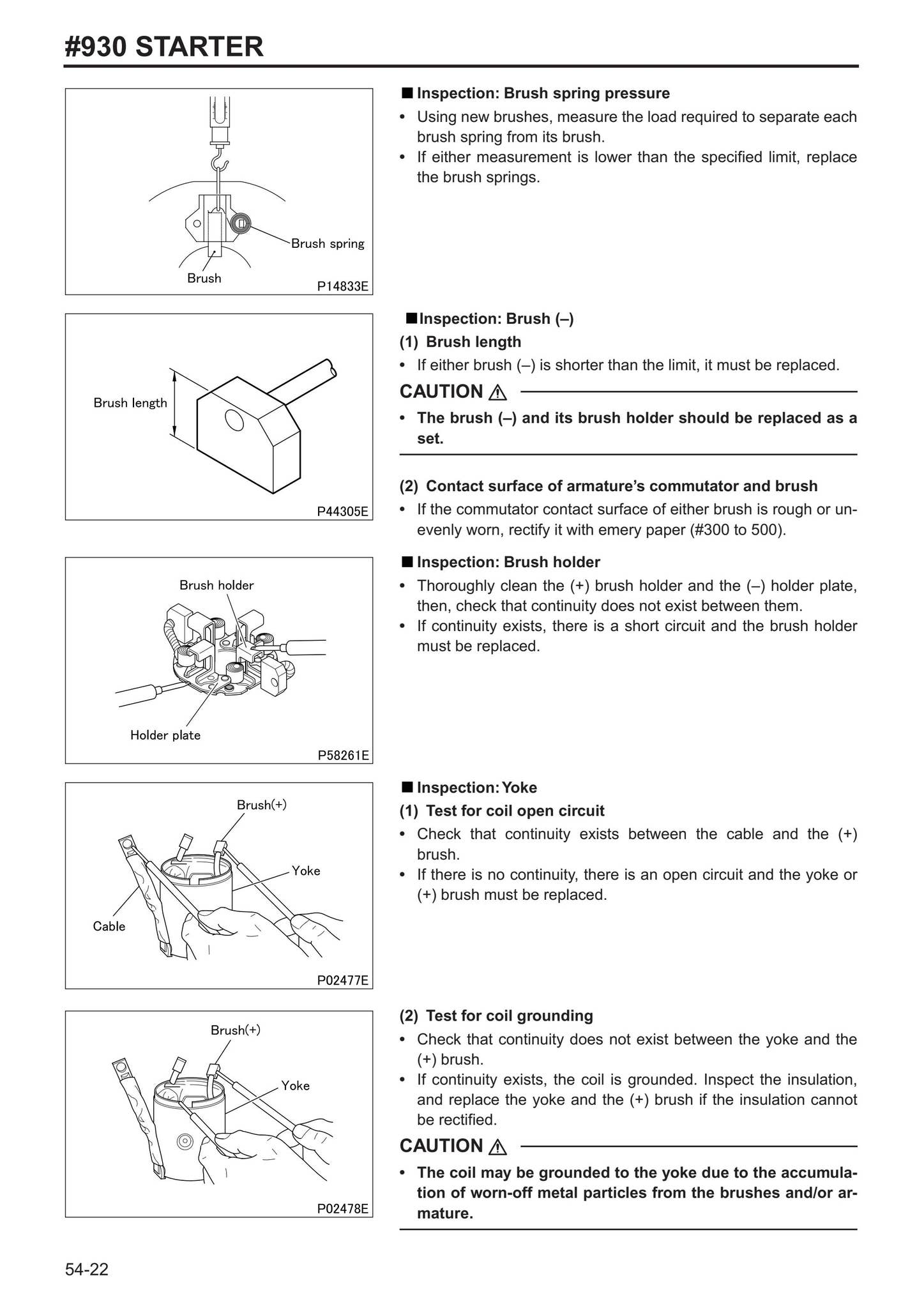 #930 STARTER

Brush spring

Brush

P14833E

■ Inspection: Brush spring pressure

• Using new brushes, measure the load required to separate each brush spring from its brush.
• If either measurement is lower than the specified limit, replace the brush springs.

Brush length

P44305E

■ Inspection: Brush (–)

(1) Brush length

• If either brush (–) is shorter than the limit, it must be replaced.

CAUTION ⚠

• The brush (–) and its brush holder should be replaced as a set.

(2) Contact surface of armature's commutator and brush

• If the commutator contact surface of either brush is rough or unevenly worn, rectify it with emery paper (#300 to 500).

Brush holder

Holder plate

P58261E

■ Inspection: Brush holder

• Thoroughly clean the (+) brush holder and the (–) holder plate, then, check that continuity does not exist between them.
• If continuity exists, there is a short circuit and the brush holder must be replaced.

Brush(+)

Yoke

Cable

P02477E

■ Inspection: Yoke

(1) Test for coil open circuit

• Check that continuity exists between the cable and the (+) brush.
• If there is no continuity, there is an open circuit and the yoke or (+) brush must be replaced.

Brush(+)

Yoke

P02478E

(2) Test for coil grounding

• Check that continuity does not exist between the yoke and the (+) brush.
• If continuity exists, the coil is grounded. Inspect the insulation, and replace the yoke and the (+) brush if the insulation cannot be rectified.

CAUTION ⚠

• The coil may be grounded to the yoke due to the accumulation of worn-off metal particles from the brushes and/or armature.

54-22